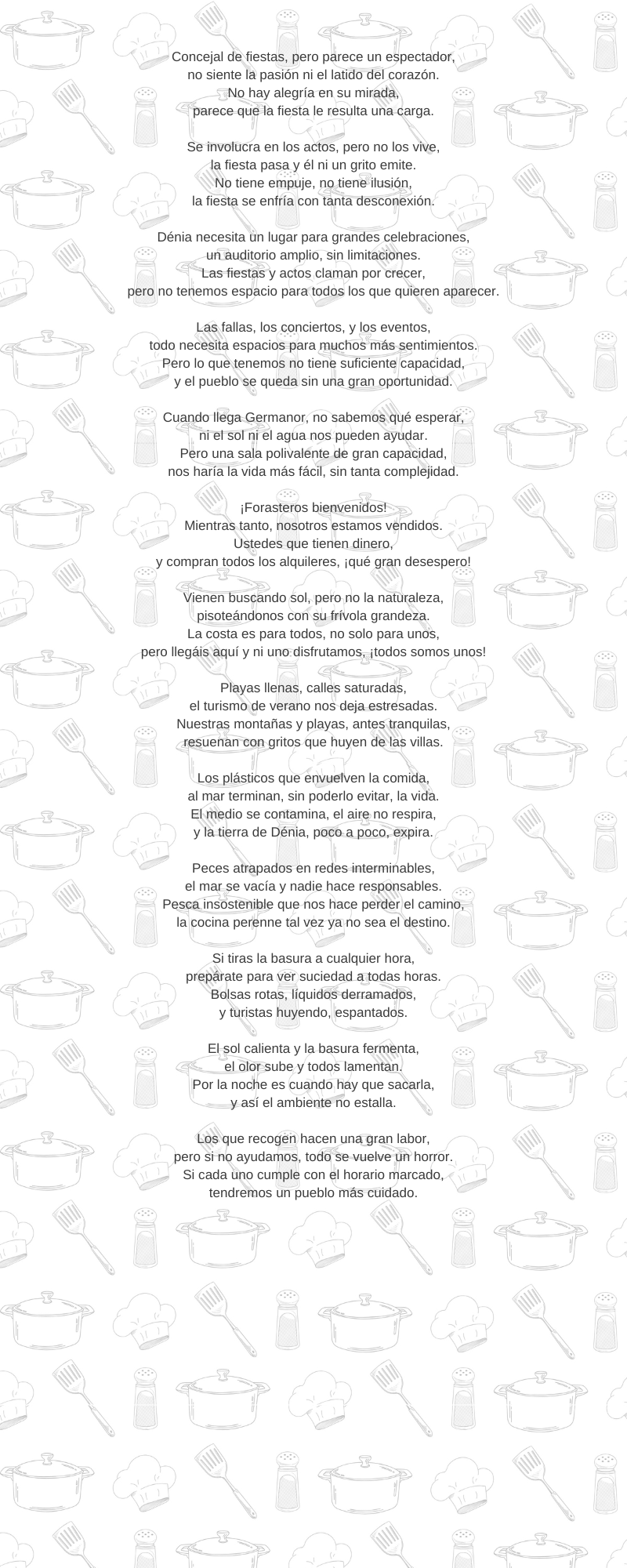 Concejal de fiestas, pero parece un espectador,
no siente la pasión ni el latido del corazón.
No hay alegría en su mirada,
parece que la fiesta le resulta una carga.

Se involucra en los actos, pero no los vive,
la fiesta pasa y él ni un grito emite.
No tiene empuje, no tiene ilusión,
la fiesta se enfría con tanta desconexión.

Dénia necesita un lugar para grandes celebraciones,
un auditorio amplio, sin limitaciones.
Las fiestas y actos claman por crecer,
pero no tenemos espacio para todos los que quieren aparecer.

Las fallas, los conciertos, y los eventos,
todo necesita espacios para muchos más sentimientos.
Pero lo que tenemos no tiene suficiente capacidad,
y el pueblo se queda sin una gran oportunidad.

Cuando llega Germanor, no sabemos qué esperar,
ni el sol ni el agua nos pueden ayudar.
Pero una sala polivalente de gran capacidad,
nos haría la vida más fácil, sin tanta complejidad.

¡Forasteros bienvenidos!
Mientras tanto, nosotros estamos vendidos.
Ustedes que tienen dinero,
y compran todos los alquileres, ¡qué gran desespero!

Vienen buscando sol, pero no la naturaleza,
pisoteándonos con su frívola grandeza.
La costa es para todos, no solo para unos,
pero llegáis aquí y ni uno disfrutamos, ¡todos somos unos!

Playas llenas, calles saturadas,
el turismo de verano nos deja estresadas.
Nuestras montañas y playas, antes tranquilas,
resuenan con gritos que huyen de las villas.

Los plásticos que envuelven la comida,
al mar terminan, sin poderlo evitar, la vida.
El medio se contamina, el aire no respira,
y la tierra de Dénia, poco a poco, expira.

Peces atrapados en redes interminables,
el mar se vacía y nadie hace responsables.
Pesca insostenible que nos hace perder el camino,
la cocina perenne tal vez ya no sea el destino.

Si tiras la basura a cualquier hora,
prepárate para ver suciedad a todas horas.
Bolsas rotas, líquidos derramados,
y turistas huyendo, espantados.

El sol calienta y la basura fermenta,
el olor sube y todos lamentan.
Por la noche es cuando hay que sacarla,
y así el ambiente no estalla.

Los que recogen hacen una gran labor,
pero si no ayudamos, todo se vuelve un horror.
Si cada uno cumple con el horario marcado,
tendremos un pueblo más cuidado.